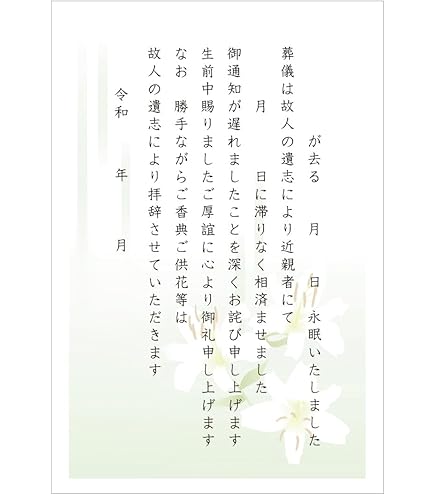 が去る　月　日　永眠いたしました

葬儀は故人の遺志により近親者にて

月　日に滞りなく相済ませました

御通知が遅れましたことを深くお詫び申し上げます

生前中賜りましたご厚誼に心より御礼申し上げます

なお　勝手ながらご香典ご供花等は

故人の遺志により拝辞させていただきます

令和　年　月